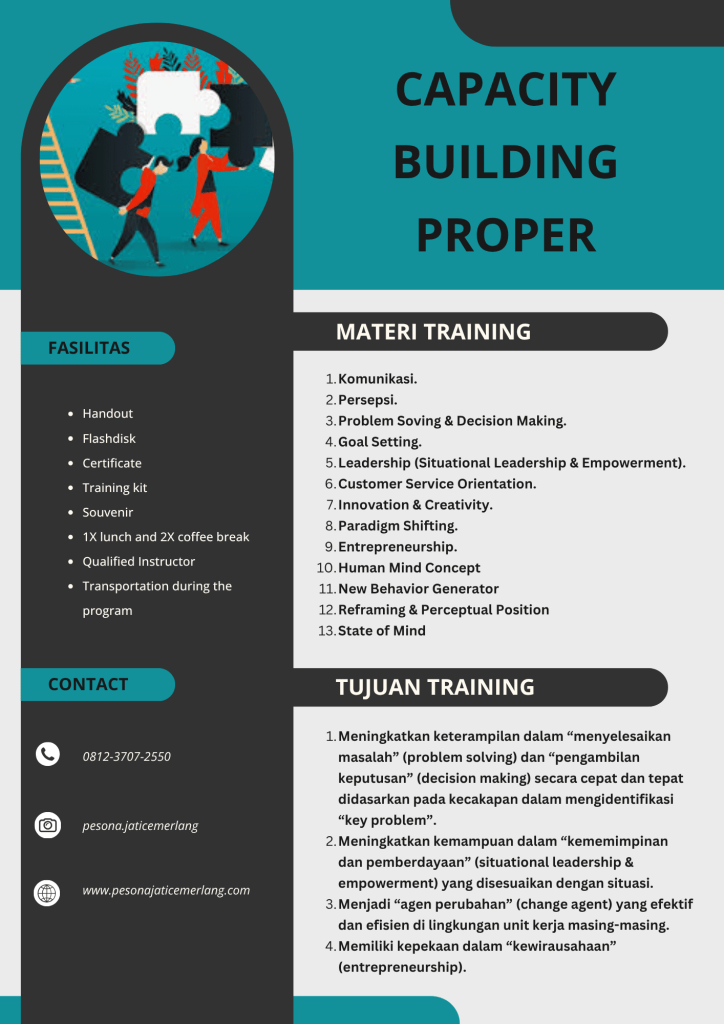 CAPACITY BUILDING PROPER

FASILITAS

• Handout
• Flashdisk
• Certificate
• Training kit
• Souvenir
• 1X lunch and 2X coffee break
• Qualified Instructor
• Transportation during the program

CONTACT

0812-3707-2550

pesona.jaticemerlang

www.pesonajaticemerlang.com

MATERI TRAINING

1. Komunikasi.
2. Persepsi.
3. Problem Soving & Decision Making.
4. Goal Setting.
5. Leadership (Situational Leadership & Empowerment).
6. Customer Service Orientation.
7. Innovation & Creativity.
8. Paradigm Shifting.
9. Entrepreneurship.
10. Human Mind Concept
11. New Behavior Generator
12. Reframing & Perceptual Position
13. State of Mind

TUJUAN TRAINING

1. Meningkatkan keterampilan dalam "menyelesaikan masalah" (problem solving) dan "pengambilan keputusan" (decision making) secara cepat dan tepat didasarkan pada kecakapan dalam mengidentifikasi "key problem".
2. Meningkatkan kemampuan dalam "kememimpinan dan pemberdayaan" (situational leadership & empowerment) yang disesuaikan dengan situasi.
3. Menjadi "agen perubahan" (change agent) yang efektif dan efisien di lingkungan unit kerja masing-masing.
4. Memiliki kepekaan dalam "kewirausahaan" (entrepreneurship).